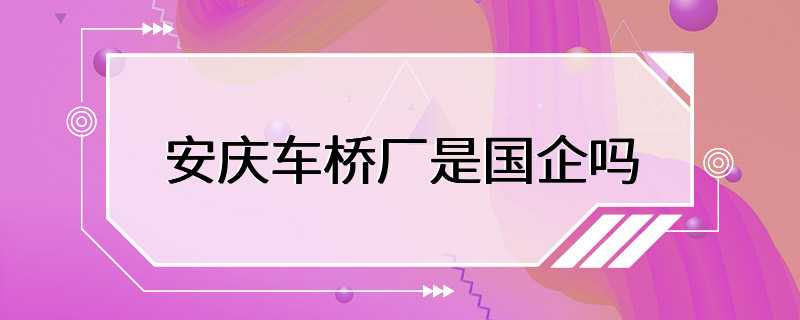 安庆车桥厂是国企吗